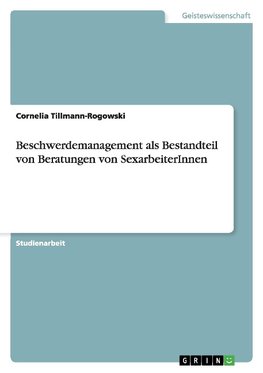 Geisteswissenschaft

Cornelia Tillmann-Rogowski

Beschwerdemanagement als Bestandteil von Beratungen von SexarbeiterInnen

Studienarbeit

GRIN